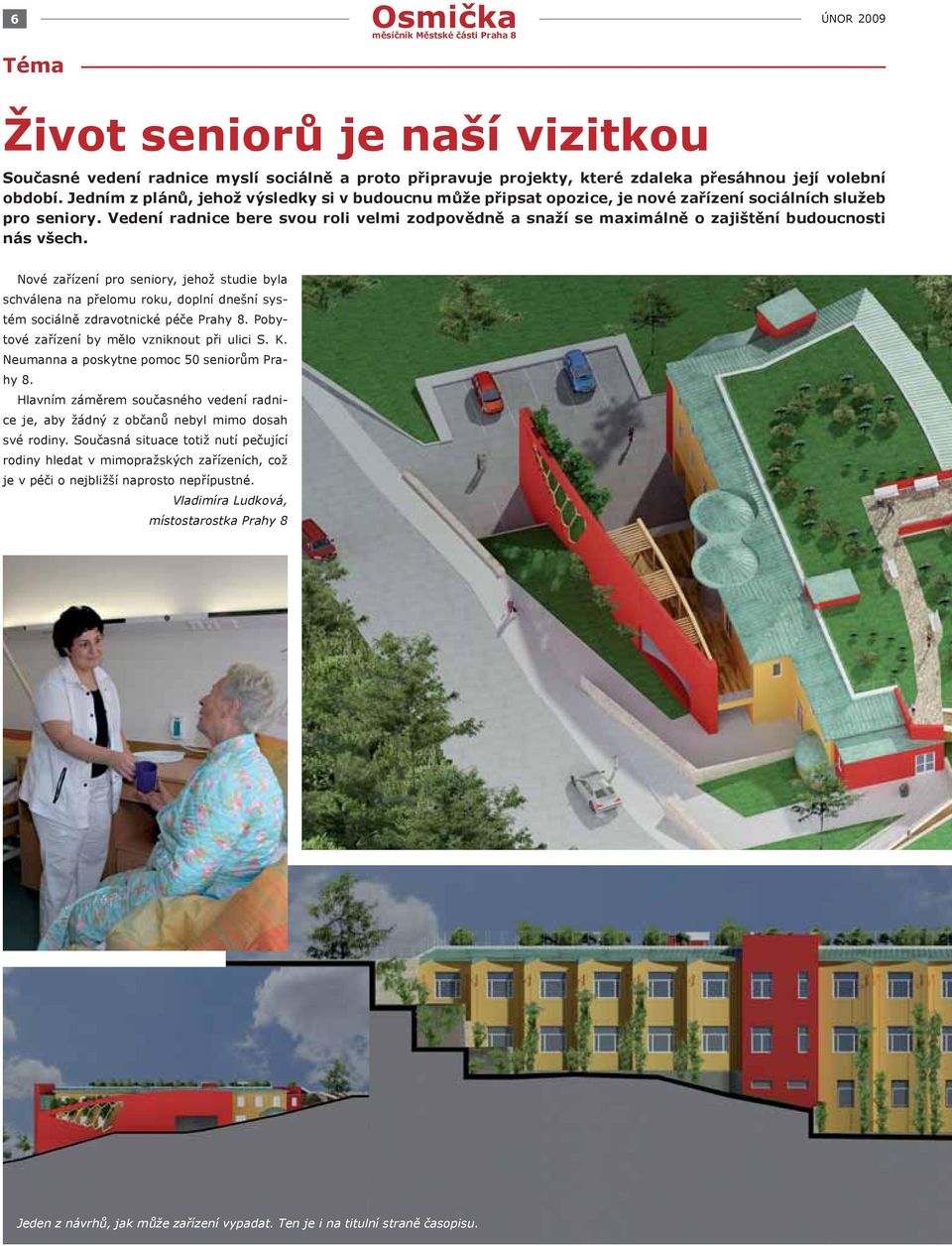 6

Osmička
měsíčník Městské části Praha 8

ÚNOR 2009

Téma

Život seniorů je naší vizitkou

Současné vedení radnice myslí sociálně a proto připravuje projekty, které zdaleka přesáhnou její volební období. Jedním z plánů, jehož výsledky si v budoucnu může připsat opozice, je nové zařízení sociálních služeb pro seniory. Vedení radnice bere svou roli velmi zodpovědně a snaží se maximálně o zajištění budoucnosti nás všech.

Nové zařízení pro seniory, jehož studie byla schválena na přelomu roku, doplní dnešní systém sociálně zdravotnické péče Prahy 8. Pobytové zařízení by mělo vzniknout při ulici S. K. Neumanna a poskytne pomoc 50 seniorům Prahy 8.

Hlavním záměrem současného vedení radnice je, aby žádný z občanů nebyl mimo dosah své rodiny. Současná situace totiž nutí pečující rodiny hledat v mimopražských zařízeních, což je v péči o nejbližší naprosto nepřípustné.

Vladimíra Ludková,
místostarostka Prahy 8

Jeden z návrhů, jak může zařízení vypadat. Ten je i na titulní straně časopisu.